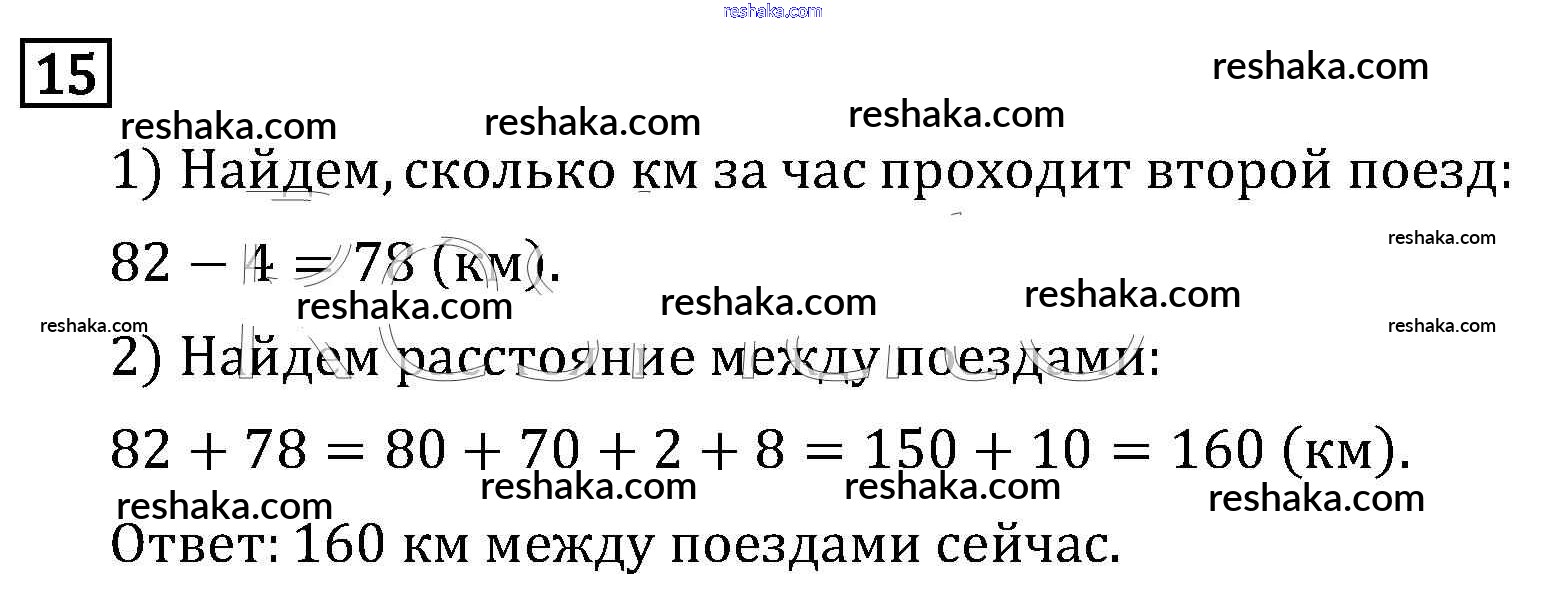 15

1) Найдем, сколько км за час проходит второй поезд:

$82 - 4 = 78$ (км).

2) Найдем расстояние между поездами:

$82 + 78 = 80 + 70 + 2 + 8 = 150 + 10 = 160$ (км).

Ответ: 160 км между поездами сейчас.

reshaka.com